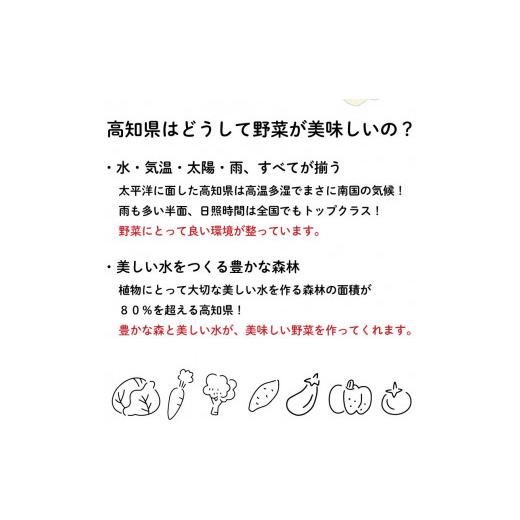 高知県はどうして野菜が美味しいの？

・水・気温・太陽・雨、すべてが揃う

太平洋に面した高知県は高温多湿でまさに南国の気候！
雨も多い半面、日照時間は全国でもトップクラス！
野菜にとって良い環境が整っています。

・美しい水をつくる豊かな森林

植物にとって大切な美しい水を作る森林の面積が
８０％を超える高知県！
豊かな森と美しい水が、美味しい野菜を作ってくれます。